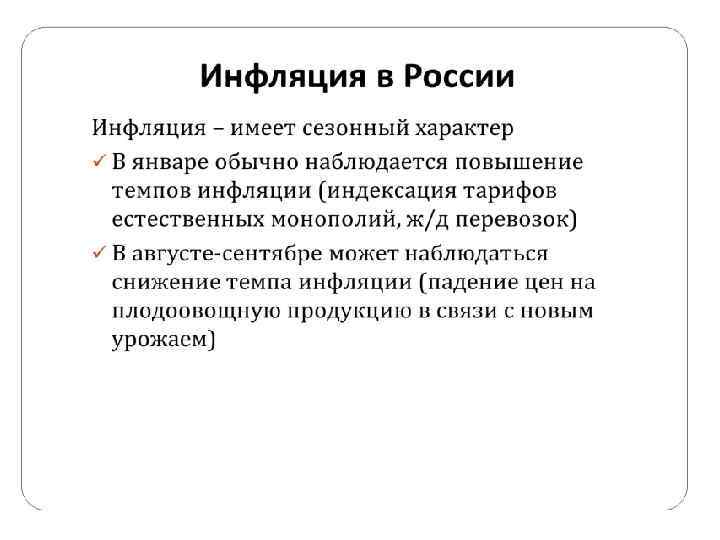 Инфляция в России

Инфляция – имеет сезонный характер

✓ В январе обычно наблюдается повышение темпов инфляции (индексация тарифов естественных монополий, ж/д перевозок)

✓ В августе-сентябре может наблюдаться снижение темпа инфляции (падение цен на плодоовощную продукцию в связи с новым урожаем)